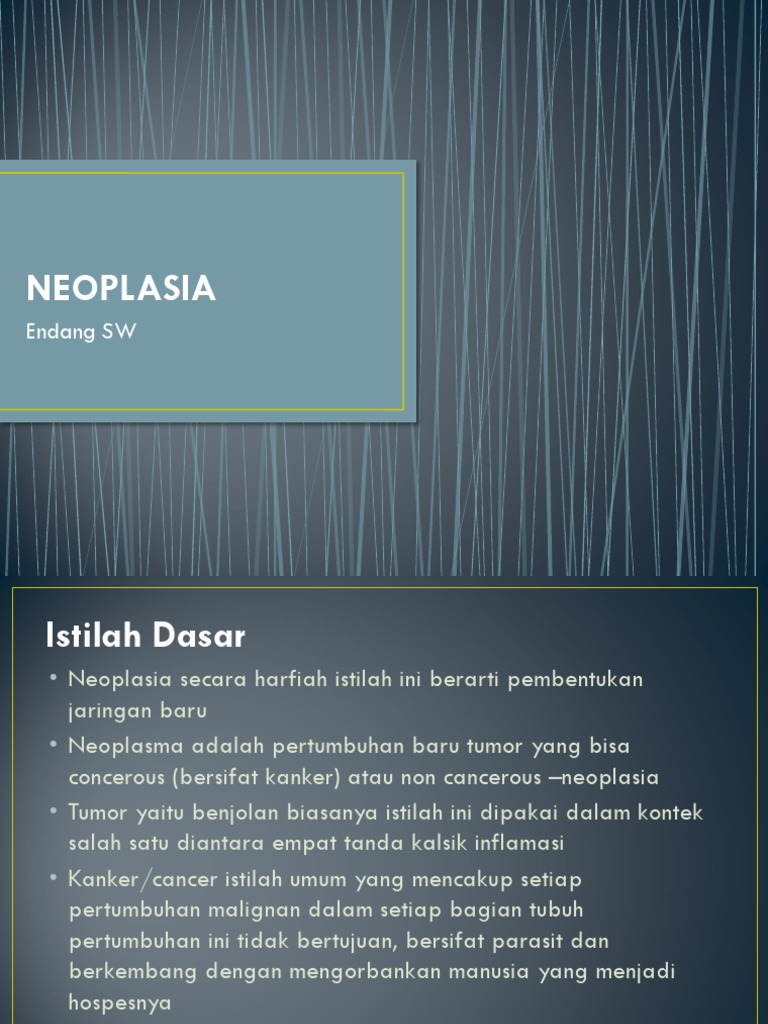 NEOPLASIA

Endang SW

Istilah Dasar

• Neoplasia secara harfiah istilah ini berarti pembentukan jaringan baru
• Neoplasma adalah pertumbuhan baru tumor yang bisa concerous (bersifat kanker) atau non cancerous –neoplasia
• Tumor yaitu benjolan biasanya istilah ini dipakai dalam kontek salah satu diantara empat tanda kalsik inflamasi
• Kanker/cancer istilah umum yang mencakup setiap pertumbuhan malignan dalam setiap bagian tubuh pertumbuhan ini tidak bertujuan, bersifat parasit dan berkembang dengan mengorbankan manusia yang menjadi hospesnya